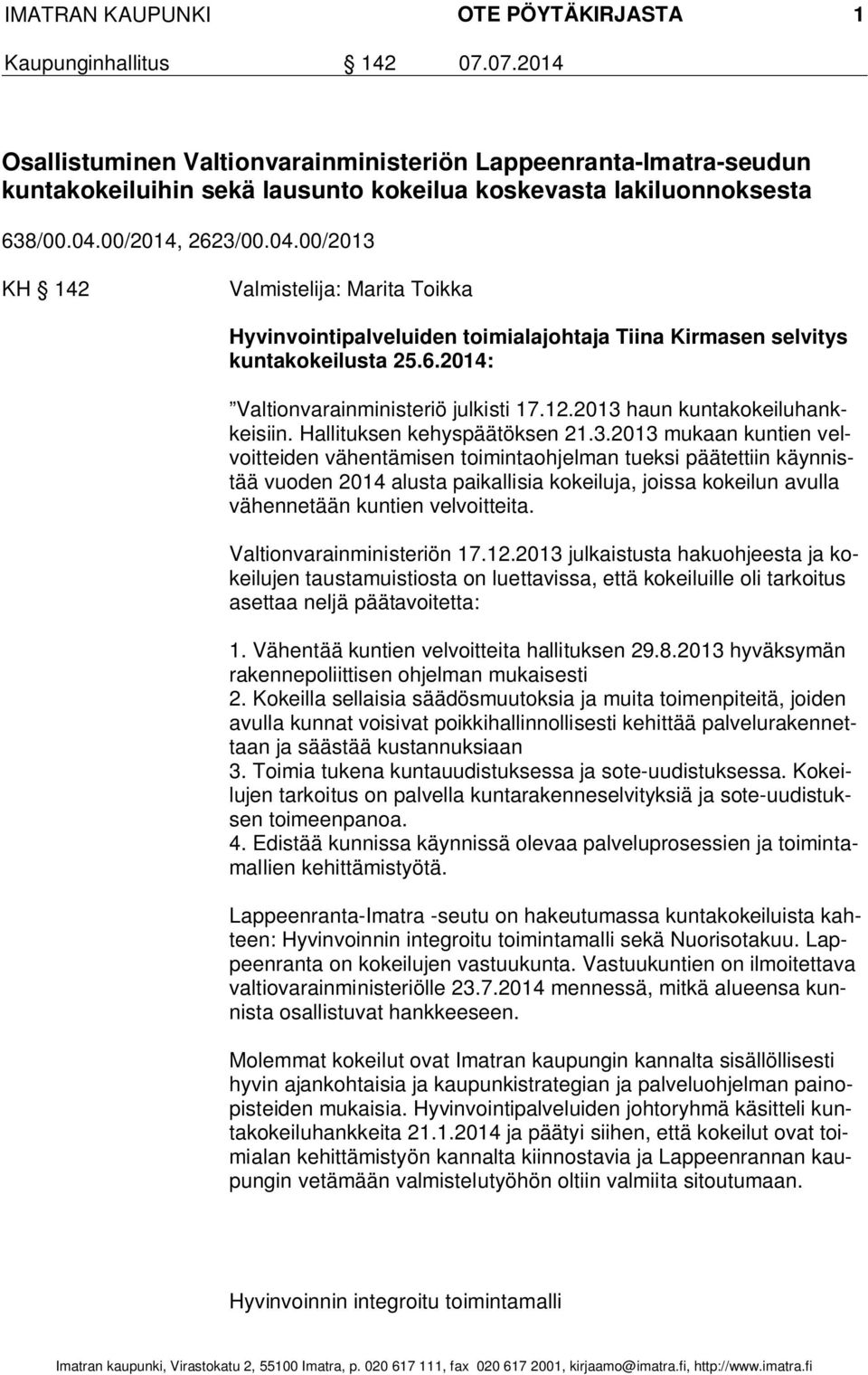 IMATRAN KAUPUNKI OTE PÖYTÄKIRJASTA 1

Kaupunginhallitus § 142 07.07.2014

Osallistuminen Valtionvarainministeriön Lappeenranta-Imatra-seudun kuntakokeiluihin sekä lausunto kokeilua koskevasta lakiluonnoksesta

638/00.04.00/2014, 2623/00.04.00/2013

KH § 142 Valmistelija: Marita Toikka

Hyvinvointipalveluiden toimialajohtaja Tiina Kirmasen selvitys kuntakokeilusta 25.6.2014:

”Valtionvarainministeriö julkisti 17.12.2013 haun kuntakokeiluhankkeisiin. Hallituksen kehyspäätöksen 21.3.2013 mukaan kuntien velvoitteiden vähentämisen toimintaohjelman tueksi päätettiin käynnistää vuoden 2014 alusta paikallisia kokeiluja, joissa kokeilun avulla vähennetään kuntien velvoitteita.

Valtionvarainministeriön 17.12.2013 julkaistusta hakuohjeesta ja kokeilujen taustamuistiosta on luettavissa, että kokeiluille oli tarkoitus asettaa neljä päätavoitetta:

1. Vähentää kuntien velvoitteita hallituksen 29.8.2013 hyväksymän rakennepoliittisen ohjelman mukaisesti
2. Kokeilla sellaisia säädösmuutoksia ja muita toimenpiteitä, joiden avulla kunnat voisivat poikkihallinnollisesti kehittää palvelurakennettaan ja säästää kustannuksiaan
3. Toimia tukena kuntauudistuksessa ja sote-uudistuksessa. Kokeilujen tarkoitus on palvella kuntarakenneselvityksiä ja sote-uudistuksen toimeenpanoa.
4. Edistää kunnissa käynnissä olevaa palveluprosessien ja toimintamallien kehittämistyötä.

Lappeenranta-Imatra -seutu on hakeutumassa kuntakokeiluista kahteen: Hyvinvoinnin integroitu toimintamalli sekä Nuorisotakuu. Lappeenranta on kokeilujen vastuukunta. Vastuukuntien on ilmoitettava valtiovarainministeriölle 23.7.2014 mennessä, mitkä alueensa kunnista osallistuvat hankkeeseen.

Molemmat kokeilut ovat Imatran kaupungin kannalta sisällöllisesti hyvin ajankohtaisia ja kaupunkistrategian ja palveluohjelman painopisteiden mukaisia. Hyvinvointipalveluiden johtoryhmä käsitteli kuntakokeiluhankkeita 21.1.2014 ja päätyi siihen, että kokeilut ovat toimialan kehittämistyön kannalta kiinnostavia ja Lappeenrannan kaupungin vetämään valmistelutyöhön oltiin valmiita sitoutumaan.

Hyvinvoinnin integroitu toimintamalli

Imatran kaupunki, Virastokatu 2, 55100 Imatra, p. 020 617 111, fax 020 617 2001, kirjaamo@imatra.fi, http://www.imatra.fi